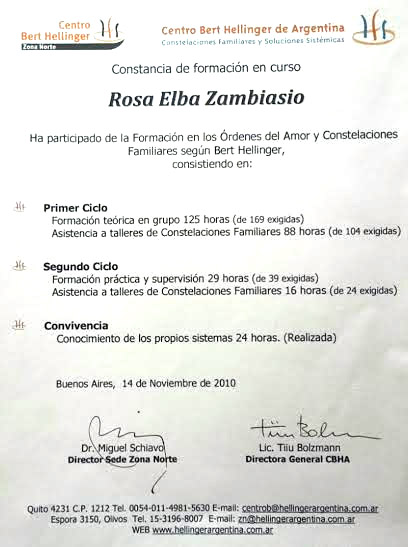 Centro Bert Hellinger
Zona Norte

Centro Bert Hellinger de Argentina
Constelaciones Familiares y Soluciones Sistémicas

Constancia de formación en curso

Rosa Elba Zambiasio

Ha participado de la Formación en los Órdenes del Amor y Constelaciones Familiares según Bert Hellinger, consistiendo en:

Primer Ciclo
Formación teórica en grupo 125 horas (de 169 exigidas)
Asistencia a talleres de Constelaciones Familiares 88 horas (de 104 exigidas)

Segundo Ciclo
Formación práctica y supervisión 29 horas (de 39 exigidas)
Asistencia a talleres de Constelaciones Familiares 16 horas (de 24 exigidas)

Convivencia
Conocimiento de los propios sistemas 24 horas. (Realizada)

Buenos Aires, 14 de Noviembre de 2010

Dr. Miguel Schiavo
Director Sede Zona Norte

Tiiu Bolzmann
Lic. Tiiu Bolzmann
Directora General CBHA

Quito 4231 C.P. 1212 Tel. 0054-011-4981-5630 E-mail: centrob@hellingerargentina.com.ar
Espora 3150, Olivos Tel. 15-3196-8007 E-mail: zn@hellingerargentina.com.ar
WEB www.hellingerargentina.com.ar